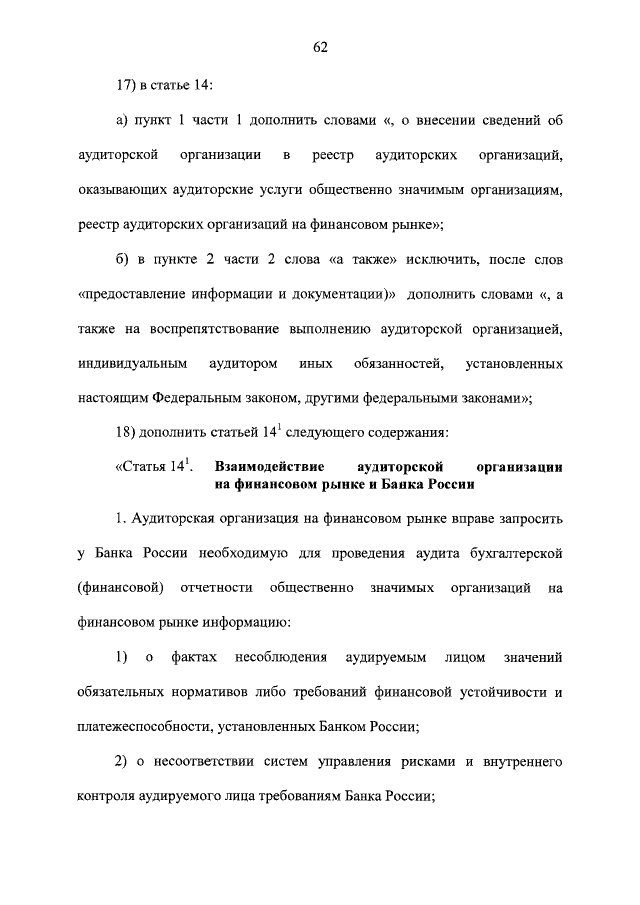 62

17) в статье 14:

а) пункт 1 части 1 дополнить словами «, о внесении сведений об аудиторской организации в реестр аудиторских организаций, оказывающих аудиторские услуги общественно значимым организациям, реестр аудиторских организаций на финансовом рынке»;

б) в пункте 2 части 2 слова «а также» исключить, после слов «предоставление информации и документации)» дополнить словами «, а также на воспрепятствование выполнению аудиторской организацией, индивидуальным аудитором иных обязанностей, установленных настоящим Федеральным законом, другими федеральными законами»;

18) дополнить статьей $14^1$ следующего содержания:

«Статья $14^1$. Взаимодействие аудиторской организации на финансовом рынке и Банка России

1. Аудиторская организация на финансовом рынке вправе запросить у Банка России необходимую для проведения аудита бухгалтерской (финансовой) отчетности общественно значимых организаций на финансовом рынке информацию:

1) о фактах несоблюдения аудируемым лицом значений обязательных нормативов либо требований финансовой устойчивости и платежеспособности, установленных Банком России;

2) о несоответствии систем управления рисками и внутреннего контроля аудируемого лица требованиям Банка России;